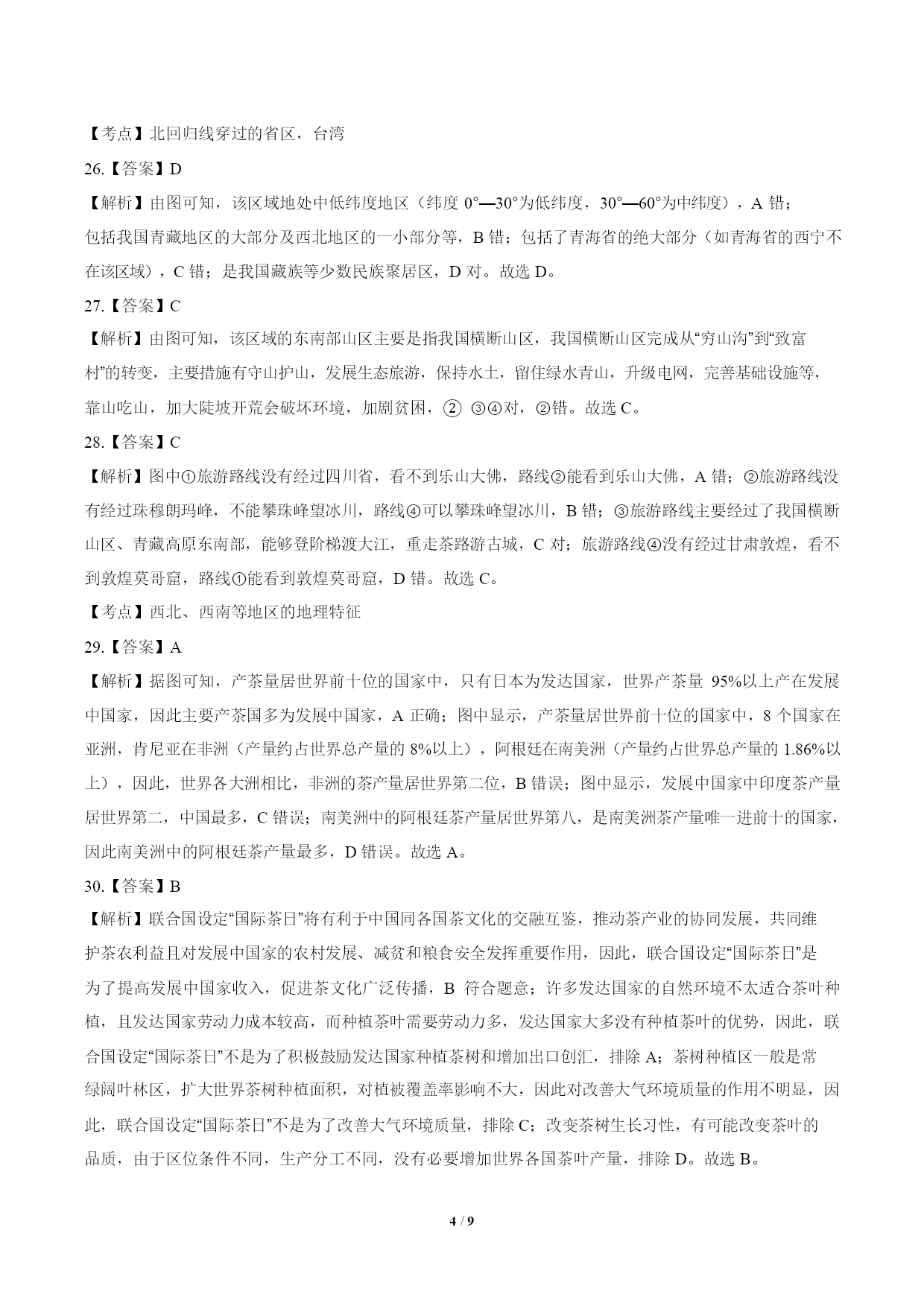 【考点】北回归线穿过的省区，台湾

26.【答案】D

【解析】由图可知，该区域地处中低纬度地区（纬度 0°—30°为低纬度，30°—60°为中纬度），A 错；包括我国青藏地区的大部分及西北地区的一小部分等，B 错；包括了青海省的绝大部分（如青海省的西宁不在该区域），C 错；是我国藏族等少数民族聚居区，D 对。故选 D。

27.【答案】C

【解析】由图可知，该区域的东南部山区主要是指我国横断山区，我国横断山区完成从“穷山沟”到“致富村”的转变，主要措施有守山护山，发展生态旅游，保持水土，留住绿水青山，升级电网，完善基础设施等，靠山吃山，加大陡坡开荒会破坏环境，加剧贫困，② ③④对，②错。故选 C。

28.【答案】C

【解析】图中①旅游路线没有经过四川省，看不到乐山大佛，路线②能看到乐山大佛，A 错；②旅游路线没有经过珠穆朗玛峰，不能攀珠峰望冰川，路线④可以攀珠峰望冰川，B 错；③旅游路线主要经过了我国横断山区、青藏高原东南部，能够登阶梯渡大江，重走茶路游古城，C 对；旅游路线④没有经过甘肃敦煌，看不到敦煌莫哥窟，路线①能看到敦煌莫哥窟，D 错。故选 C。

【考点】西北、西南等地区的地理特征

29.【答案】A

【解析】据图可知，产茶量居世界前十位的国家中，只有日本为发达国家，世界产茶量 95%以上产在发展中国家，因此主要产茶国多为发展中国家，A 正确；图中显示，产茶量居世界前十位的国家中，8 个国家在亚洲，肯尼亚在非洲（产量约占世界总产量的 8%以上），阿根廷在南美洲（产量约占世界总产量的 1.86%以上），因此，世界各大洲相比，非洲的茶产量居世界第二位，B 错误；图中显示，发展中国家中印度茶产量居世界第二，中国最多，C 错误；南美洲中的阿根廷茶产量居世界第八，是南美洲茶产量唯一进前十的国家，因此南美洲中的阿根廷茶产量最多，D 错误。故选 A。

30.【答案】B

【解析】联合国设定“国际茶日”将有利于中国同各国茶文化的交融互鉴，推动茶产业的协同发展，共同维护茶农利益且对发展中国家的农村发展、减贫和粮食安全发挥重要作用，因此，联合国设定“国际茶日”是为了提高发展中国家收入，促进茶文化广泛传播，B 符合题意；许多发达国家的自然环境不太适合茶叶种植，且发达国家劳动力成本较高，而种植茶叶需要劳动力多，发达国家大多没有种植茶叶的优势，因此，联合国设定“国际茶日”不是为了积极鼓励发达国家种植茶树和增加出口创汇，排除 A；茶树种植区一般是常绿阔叶林区，扩大世界茶树种植面积，对植被覆盖率影响不大，因此对改善大气环境质量的作用不明显，因此，联合国设定“国际茶日”不是为了改善大气环境质量，排除 C；改变茶树生长习性，有可能改变茶叶的品质，由于区位条件不同，生产分工不同，没有必要增加世界各国茶叶产量，排除 D。故选 B。

4 / 9